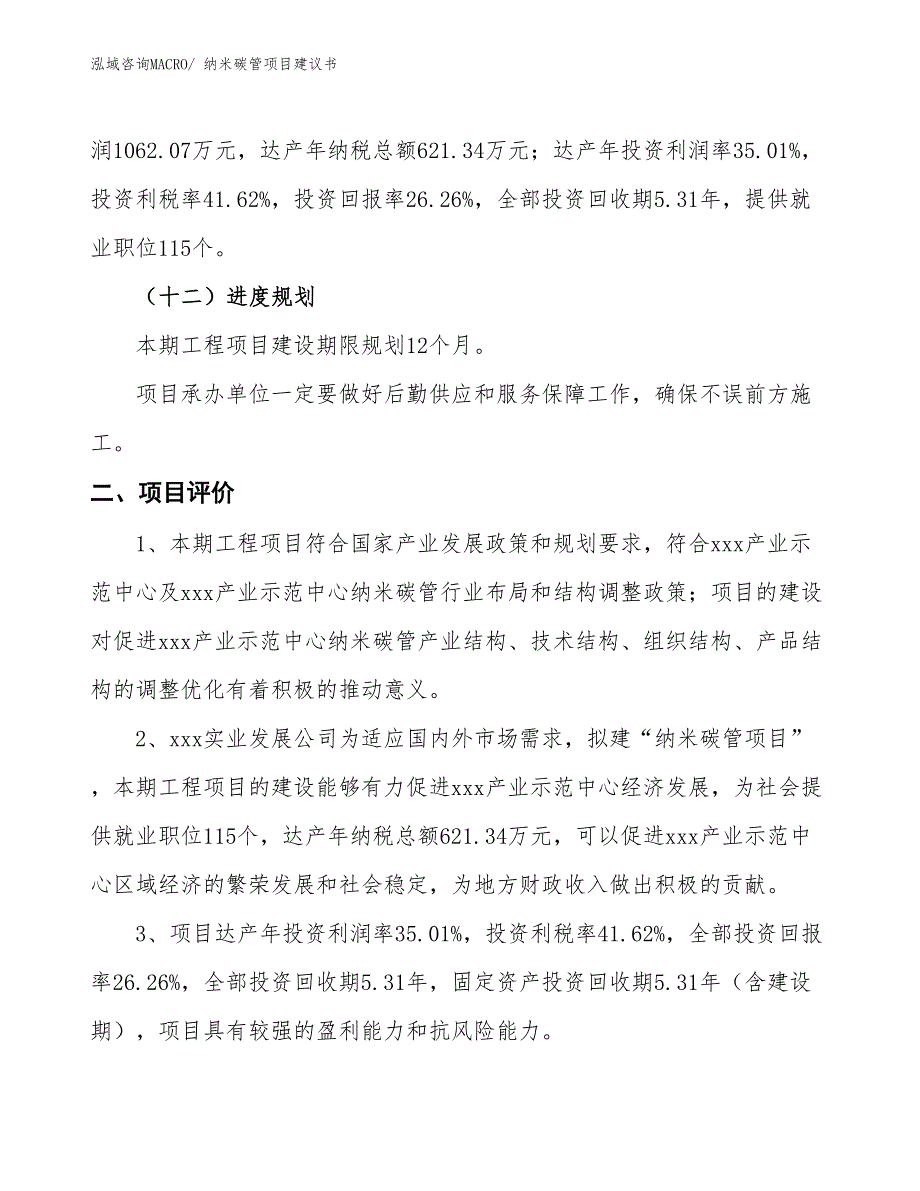 泓域咨询MACRO/ 纳米碳管项目建议书

润1062.07万元，达产年纳税总额621.34万元；达产年投资利润率35.01%，投资利税率41.62%，投资回报率26.26%，全部投资回收期5.31年，提供就业职位115个。

（十二）进度规划

本期工程项目建设期限规划12个月。

项目承办单位一定要做好后勤供应和服务保障工作，确保不误前方施工。

二、项目评价

1、本期工程项目符合国家产业发展政策和规划要求，符合xxx产业示范中心及xxx产业示范中心纳米碳管行业布局和结构调整政策；项目的建设对促进xxx产业示范中心纳米碳管产业结构、技术结构、组织结构、产品结构的调整优化有着积极的推动意义。

2、xxx实业发展公司为适应国内外市场需求，拟建“纳米碳管项目”，本期工程项目的建设能够有力促进xxx产业示范中心经济发展，为社会提供就业职位115个，达产年纳税总额621.34万元，可以促进xxx产业示范中心区域经济的繁荣发展和社会稳定，为地方财政收入做出积极的贡献。

3、项目达产年投资利润率35.01%，投资利税率41.62%，全部投资回报率26.26%，全部投资回收期5.31年，固定资产投资回收期5.31年（含建设期），项目具有较强的盈利能力和抗风险能力。